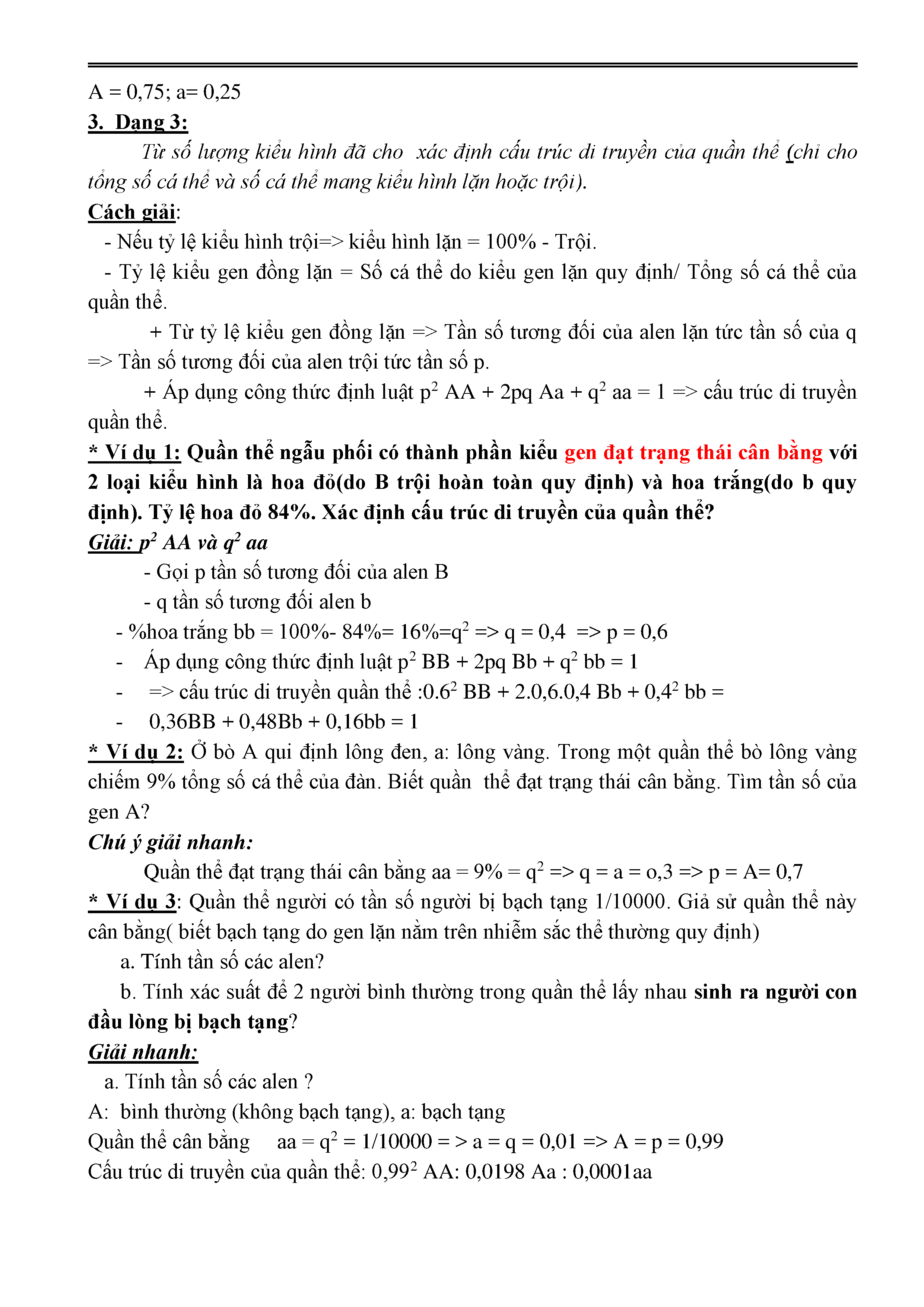 A = 0,75; a= 0,25

3. Dạng 3:

Từ số lượng kiểu hình đã cho xác định cấu trúc di truyền của quần thể (chỉ cho tổng số cá thể và số cá thể mang kiểu hình lặn hoặc trội).

Cách giải:

- Nếu tỷ lệ kiểu hình trội=> kiểu hình lặn = 100% - Trội.

- Tỷ lệ kiểu gen đồng lặn = Số cá thể do kiểu gen lặn quy định/ Tổng số cá thể của quần thể.

+ Từ tỷ lệ kiểu gen đồng lặn => Tần số tương đối của alen lặn tức tần số của q => Tần số tương đối của alen trội tức tần số p.

+ Áp dụng công thức định luật $p^2$ AA + 2pq Aa + $q^2$ aa = 1 => cấu trúc di truyền quần thể.

* Ví dụ 1: Quần thể ngẫu phối có thành phần kiểu gen đạt trạng thái cân bằng với 2 loại kiểu hình là hoa đỏ(do B trội hoàn toàn quy định) và hoa trắng(do b quy định). Tỷ lệ hoa đỏ 84%. Xác định cấu trúc di truyền của quần thể?

Giải: $p^2$ AA và $q^2$ aa

- Gọi p tần số tương đối của alen B

- q tần số tương đối alen b

- %hoa trắng bb = 100%- 84%= 16%=$q^2$ => q = 0,4 => p = 0,6

- Áp dụng công thức định luật $p^2$ BB + 2pq Bb + $q^2$ bb = 1

- => cấu trúc di truyền quần thể :$0.6^2$ BB + 2.0,6.0,4 Bb + $0,4^2$ bb =

- 0,36BB + 0,48Bb + 0,16bb = 1

* Ví dụ 2: Ở bò A qui định lông đen, a: lông vàng. Trong một quần thể bò lông vàng chiếm 9% tổng số cá thể của đàn. Biết quần thể đạt trạng thái cân bằng. Tìm tần số của gen A?

Chú ý giải nhanh:

Quần thể đạt trạng thái cân bằng aa = 9% = $q^2$ => q = a = o,3 => p = A= 0,7

* Ví dụ 3: Quần thể người có tần số người bị bạch tạng 1/10000. Giả sử quần thể này cân bằng( biết bạch tạng do gen lặn nằm trên nhiễm sắc thể thường quy định)

a. Tính tần số các alen?

b. Tính xác suất để 2 người bình thường trong quần thể lấy nhau sinh ra người con đầu lòng bị bạch tạng?

Giải nhanh:

a. Tính tần số các alen ?

A: bình thường (không bạch tạng), a: bạch tạng

Quần thể cân bằng aa = $q^2$ = 1/10000 = > a = q = 0,01 => A = p = 0,99

Cấu trúc di truyền của quần thể: $0,99^2$ AA: 0,0198 Aa : 0,0001aa